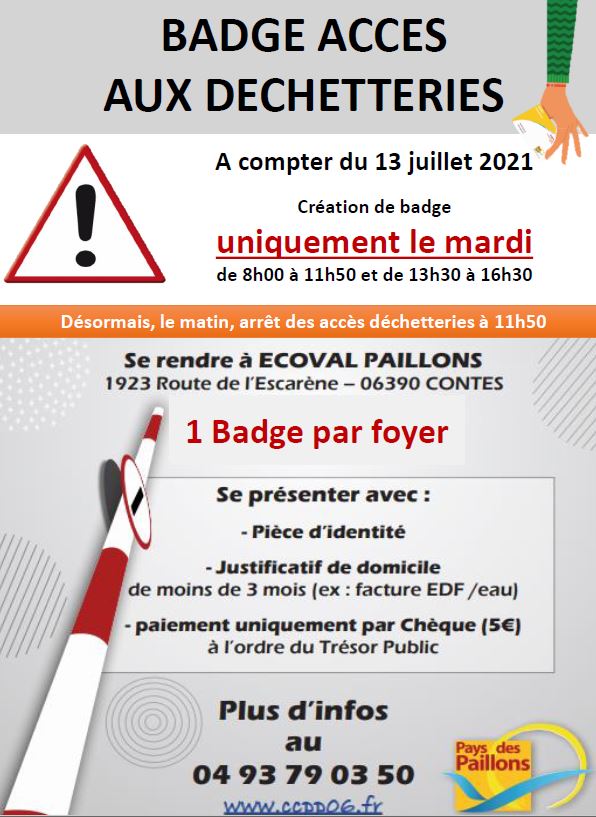 BADGE ACCES
AUX DECHETTERIES

A compter du 13 juillet 2021

Création de badge

uniquement le mardi

de 8h00 à 11h50 et de 13h30 à 16h30

Désormais, le matin, arrêt des accès déchetteries à 11h50

Se rendre à ECOVAL PAILLONS
1923 Route de l'Escarène – 06390 CONTES

1 Badge par foyer

Se présenter avec :

- Pièce d'identité

- Justificatif de domicile
de moins de 3 mois (ex : facture EDF /eau)

- paiement uniquement par Chèque (5€)
à l'ordre du Trésor Public

Plus d'infos
au
04 93 79 03 50

www.ccpp06.fr

Pays des Paillons